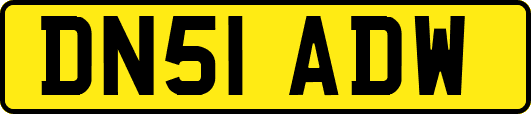 DN51 ADW